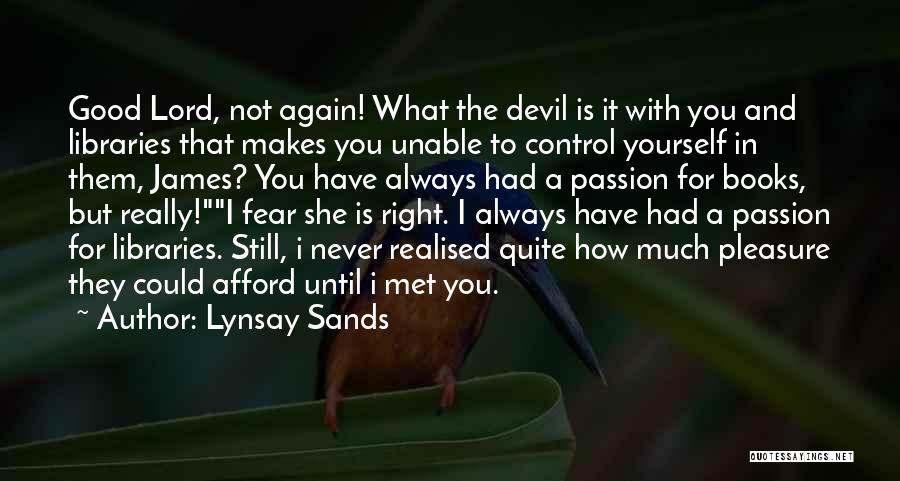 Good Lord, not again! What the devil is it with you and libraries that makes you unable to control yourself in them, James? You have always had a passion for books, but really!""I fear she is right. I always have had a passion for libraries. Still, i never realised quite how much pleasure they could afford until i met you.

~ Author: Lynsay Sands

QUOTESSAYINGS.NET